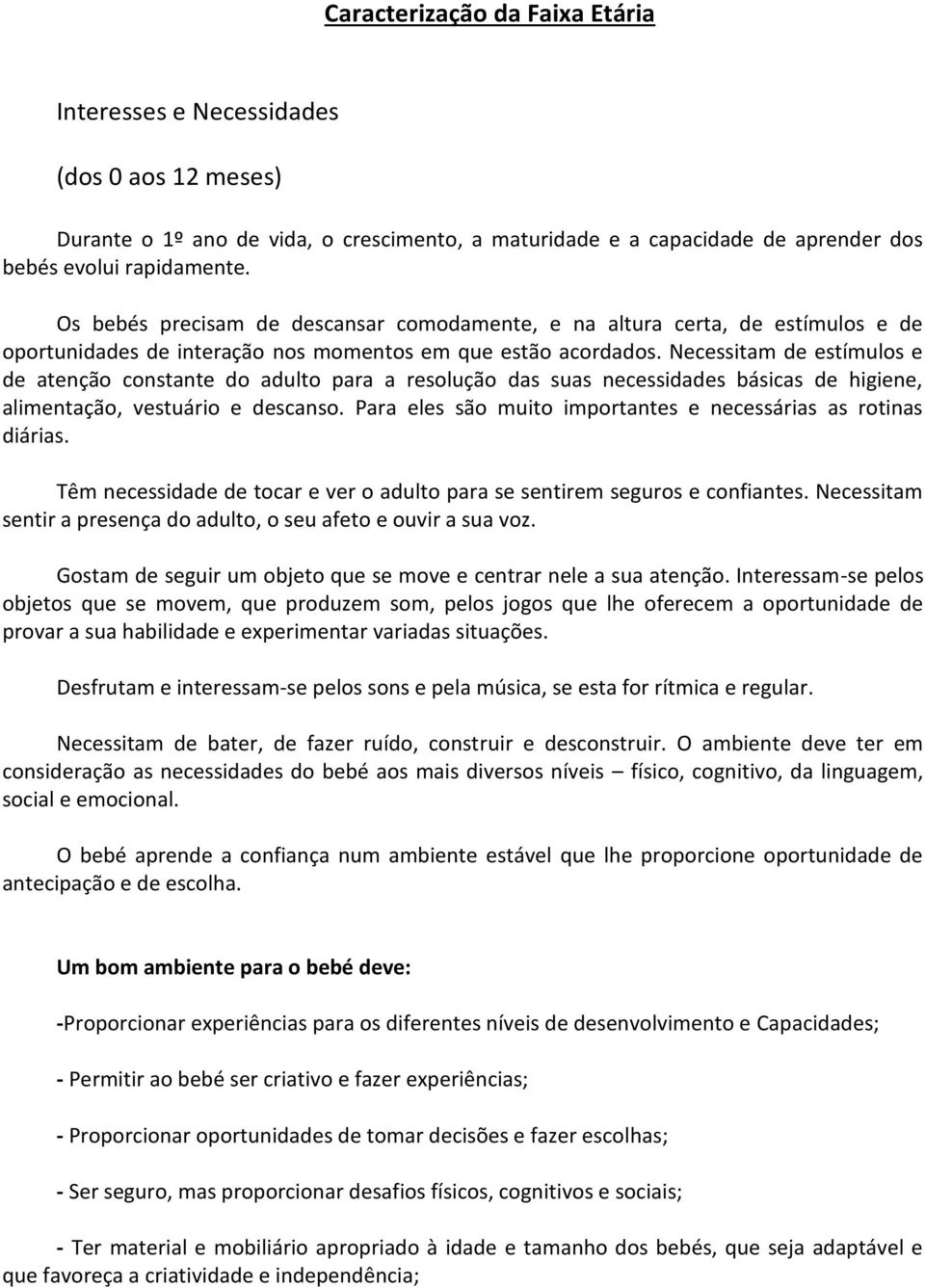 Caracterização da Faixa Etária

Interesses e Necessidades

(dos 0 aos 12 meses)

Durante o 1º ano de vida, o crescimento, a maturidade e a capacidade de aprender dos bebés evolui rapidamente.

Os bebés precisam de descansar comodamente, e na altura certa, de estímulos e de oportunidades de interação nos momentos em que estão acordados. Necessitam de estímulos e de atenção constante do adulto para a resolução das suas necessidades básicas de higiene, alimentação, vestuário e descanso. Para eles são muito importantes e necessárias as rotinas diárias.

Têm necessidade de tocar e ver o adulto para se sentirem seguros e confiantes. Necessitam sentir a presença do adulto, o seu afeto e ouvir a sua voz.

Gostam de seguir um objeto que se move e centrar nele a sua atenção. Interessam-se pelos objetos que se movem, que produzem som, pelos jogos que lhe oferecem a oportunidade de provar a sua habilidade e experimentar variadas situações.

Desfrutam e interessam-se pelos sons e pela música, se esta for rítmica e regular.

Necessitam de bater, de fazer ruído, construir e desconstruir. O ambiente deve ter em consideração as necessidades do bebé aos mais diversos níveis – físico, cognitivo, da linguagem, social e emocional.

O bebé aprende a confiança num ambiente estável que lhe proporcione oportunidade de antecipação e de escolha.

Um bom ambiente para o bebé deve:

-Proporcionar experiências para os diferentes níveis de desenvolvimento e Capacidades;

- Permitir ao bebé ser criativo e fazer experiências;

- Proporcionar oportunidades de tomar decisões e fazer escolhas;

- Ser seguro, mas proporcionar desafios físicos, cognitivos e sociais;

- Ter material e mobiliário apropriado à idade e tamanho dos bebés, que seja adaptável e que favoreça a criatividade e independência;